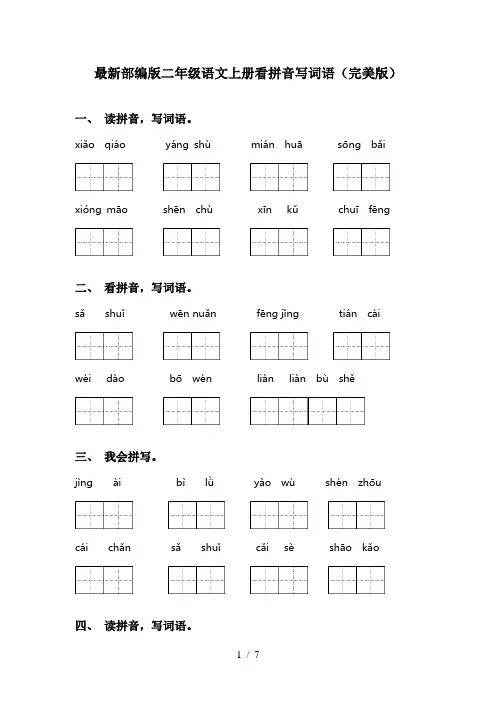 最新部编版二年级语文上册看拼音写词语（完美版）

一、 读拼音，写词语。

xiǎo qiáo　yáng shù　mián huā　sōng bǎi

xióng māo　shēn chù　xīn kǔ　chuī fēng

二、 看拼音，写词语。

sǎ shuǐ　wēn nuǎn　fēng jǐng　tián cài

wèi dào　bō wén　liàn liàn bù shě

三、 我会拼写。

jìng ài　bì lǜ　yào wù　shén zhōu

cái chǎn　sǎ shuǐ　cǎi sè　shāo kǎo

四、 读拼音，写词语。

1 / 7